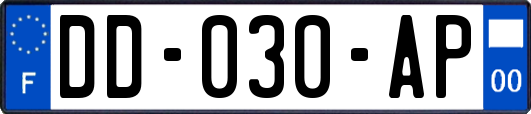 F
DD-030-AP
00